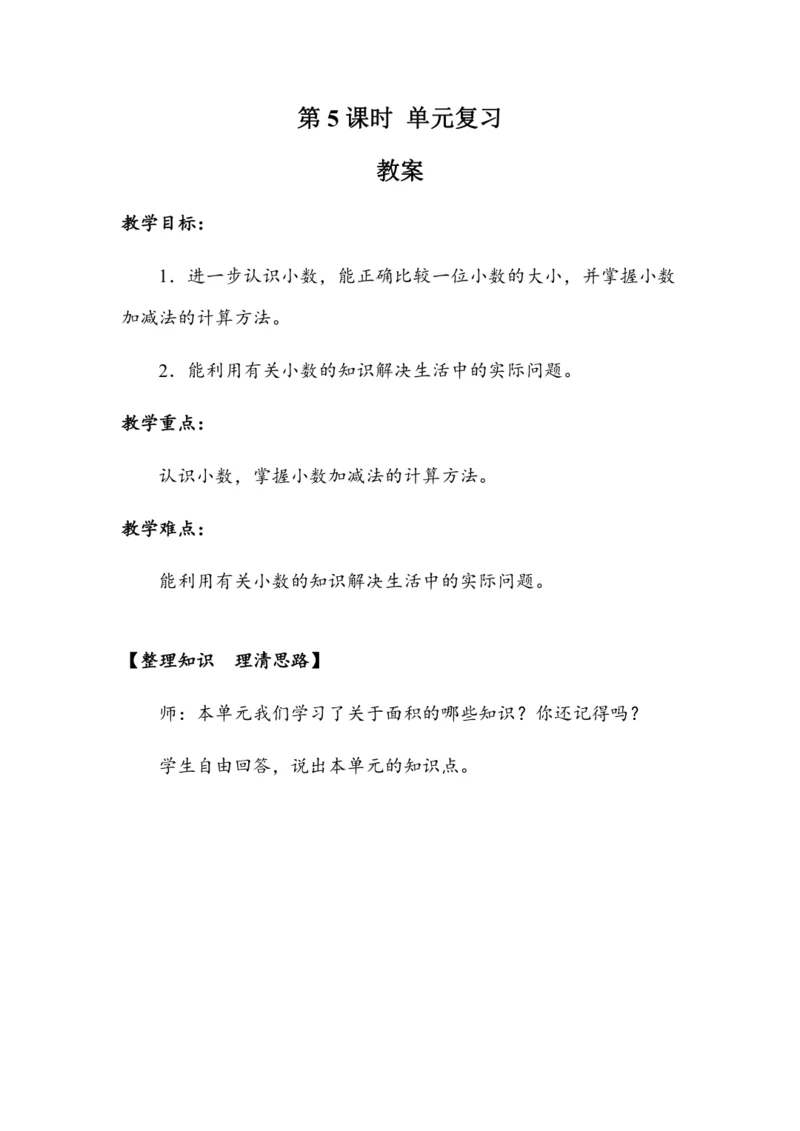 第 5 课时　单元复习

教案

教学目标：

1．进一步认识小数，能正确比较一位小数的大小，并掌握小数加减法的计算方法。

2．能利用有关小数的知识解决生活中的实际问题。

教学重点：

认识小数，掌握小数加减法的计算方法。

教学难点：

能利用有关小数的知识解决生活中的实际问题。

【整理知识　理清思路】

师：本单元我们学习了关于面积的哪些知识？你还记得吗？

学生自由回答，说出本单元的知识点。